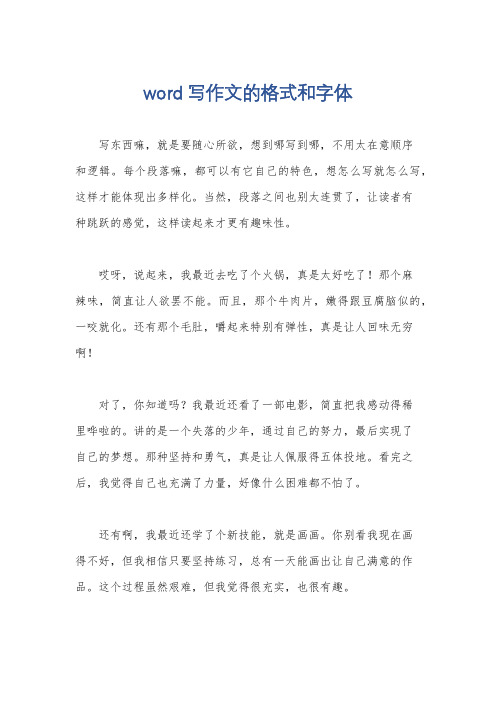 word 写作文的格式和字体

写东西嘛，就是要随心所欲，想到哪写到哪，不用太在意顺序和逻辑。每个段落嘛，都可以有它自己的特色，想怎么写就怎么写，这样才能体现出多样化。当然，段落之间也别太连贯了，让读者有种跳跃的感觉，这样读起来才更有趣味性。

哎呀，说起来，我最近去吃了个火锅，真是太好吃了！那个麻辣味，简直让人欲罢不能。而且，那个牛肉片，嫩得跟豆腐脑似的，一咬就化。还有那个毛肚，嚼起来特别有弹性，真是让人回味无穷啊！

对了，你知道吗？我最近还看了一部电影，简直把我感动得稀里哗啦的。讲的是一个失落的少年，通过自己的努力，最后实现了自己的梦想。那种坚持和勇气，真是让人佩服得五体投地。看完之后，我觉得自己也充满了力量，好像什么困难都不怕了。

还有啊，我最近还学了个新技能，就是画画。你别看我现在画得不好，但我相信只要坚持练习，总有一天能画出让自己满意的作品。这个过程虽然艰难，但我觉得很充实，也很有趣。